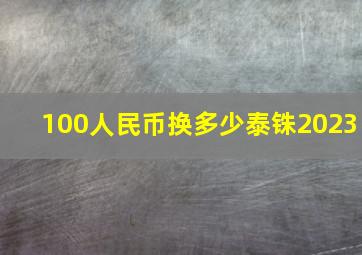 100人民币换多少泰铢2023